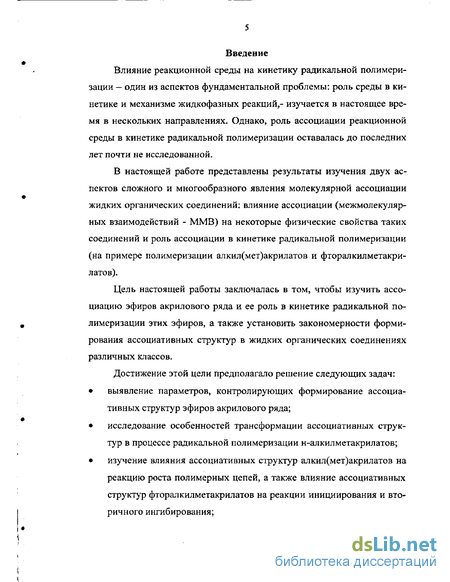 5

Введение

Влияние реакционной среды на кинетику радикальной полимеризации – один из аспектов фундаментальной проблемы: роль среды в кинетике и механизме жидкофазных реакций,- изучается в настоящее время в нескольких направлениях. Однако, роль ассоциации реакционной среды в кинетике радикальной полимеризации оставалась до последних лет почти не исследованной.

В настоящей работе представлены результаты изучения двух аспектов сложного и многообразного явления молекулярной ассоциации жидких органических соединений: влияние ассоциации (межмолекулярных взаимодействий - ММВ) на некоторые физические свойства таких соединений и роль ассоциации в кинетике радикальной полимеризации (на примере полимеризации алкил(мет)акрилатов и фторалкилметакрилатов).

Цель настоящей работы заключалась в том, чтобы изучить ассоциацию эфиров акрилового ряда и ее роль в кинетике радикальной полимеризации этих эфиров, а также установить закономерности формирования ассоциативных структур в жидких органических соединениях различных классов.

Достижение этой цели предполагало решение следующих задач:

• выявление параметров, контролирующих формирование ассоциативных структур эфиров акрилового ряда;

• исследование особенностей трансформации ассоциативных структур в процессе радикальной полимеризации н-алкилметакрилатов;

• изучение влияния ассоциативных структур алкил(мет)акрилатов на реакцию роста полимерных цепей, а также влияние ассоциативных структур фторалкилметакрилатов на реакции инициирования и вторичного ингибирования;

dsLib.net
библиотека диссертаций